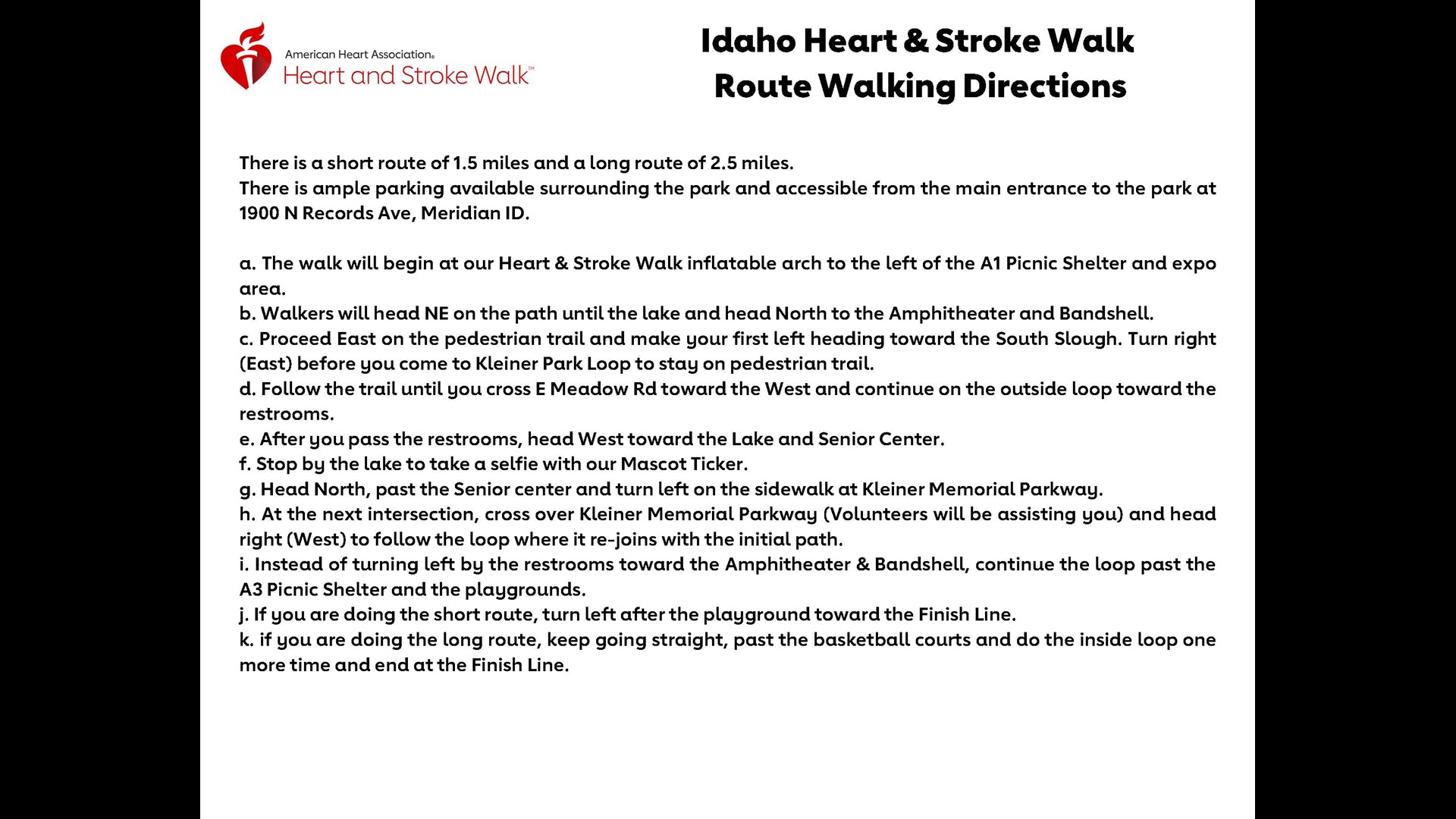 American Heart Association®
Heart and Stroke Walk™

Idaho Heart & Stroke Walk
Route Walking Directions

There is a short route of 1.5 miles and a long route of 2.5 miles.
There is ample parking available surrounding the park and accessible from the main entrance to the park at 1900 N Records Ave, Meridian ID.

a. The walk will begin at our Heart & Stroke Walk inflatable arch to the left of the A1 Picnic Shelter and expo area.
b. Walkers will head NE on the path until the lake and head North to the Amphitheater and Bandshell.
c. Proceed East on the pedestrian trail and make your first left heading toward the South Slough. Turn right (East) before you come to Kleiner Park Loop to stay on pedestrian trail.
d. Follow the trail until you cross E Meadow Rd toward the West and continue on the outside loop toward the restrooms.
e. After you pass the restrooms, head West toward the Lake and Senior Center.
f. Stop by the lake to take a selfie with our Mascot Ticker.
g. Head North, past the Senior center and turn left on the sidewalk at Kleiner Memorial Parkway.
h. At the next intersection, cross over Kleiner Memorial Parkway (Volunteers will be assisting you) and head right (West) to follow the loop where it re-joins with the initial path.
i. Instead of turning left by the restrooms toward the Amphitheater & Bandshell, continue the loop past the A3 Picnic Shelter and the playgrounds.
j. If you are doing the short route, turn left after the playground toward the Finish Line.
k. if you are doing the long route, keep going straight, past the basketball courts and do the inside loop one more time and end at the Finish Line.